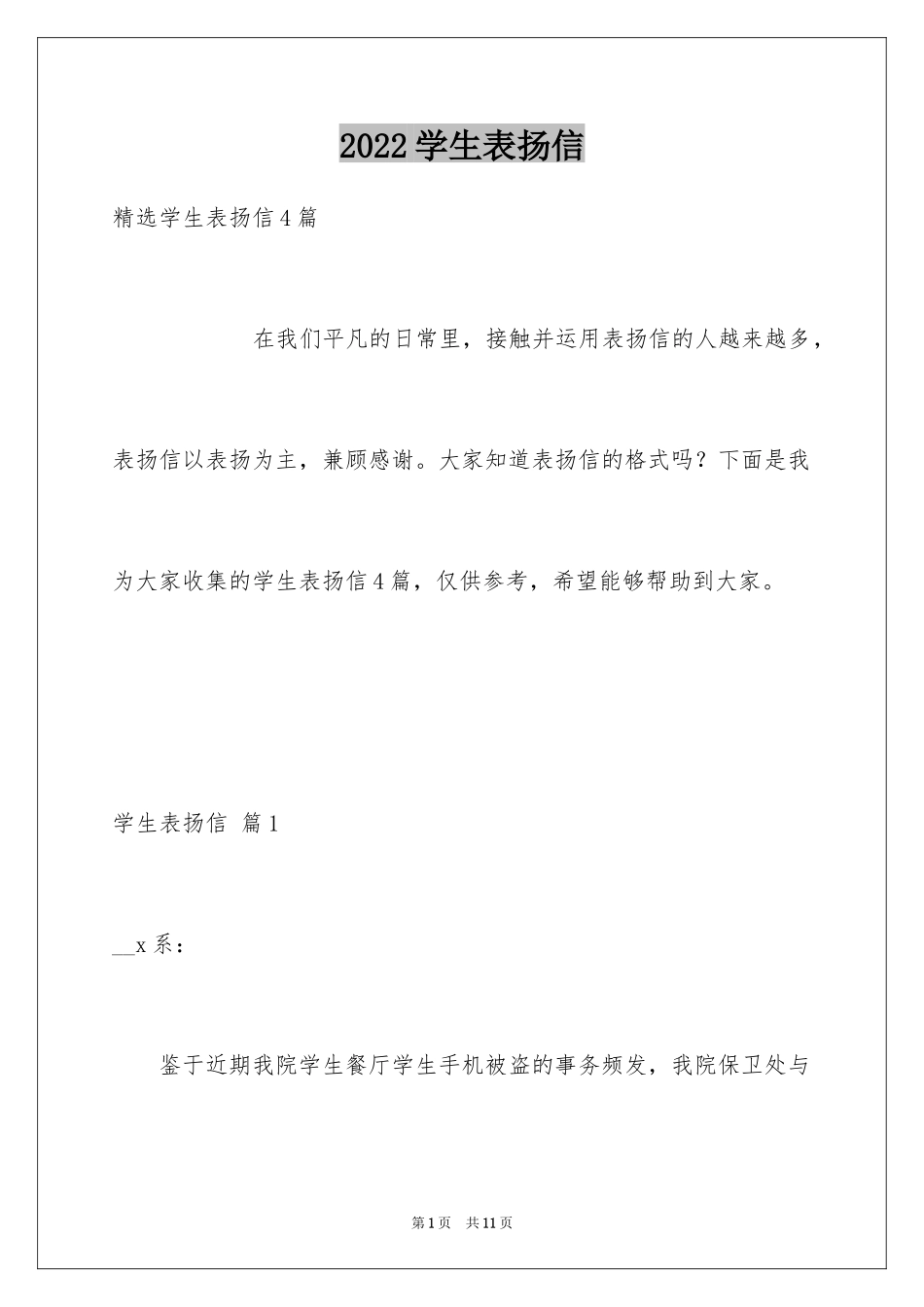 2022学生表扬信

精选学生表扬信4篇

在我们平凡的日常里，接触并运用表扬信的人越来越多，表扬信以表扬为主，兼顾感谢。大家知道表扬信的格式吗？下面是我为大家收集的学生表扬信4篇，仅供参考，希望能够帮助到大家。

学生表扬信 篇1

____x系：

鉴于近期我院学生餐厅学生手机被盗的事务频发，我院保卫处与

第1页 共11页